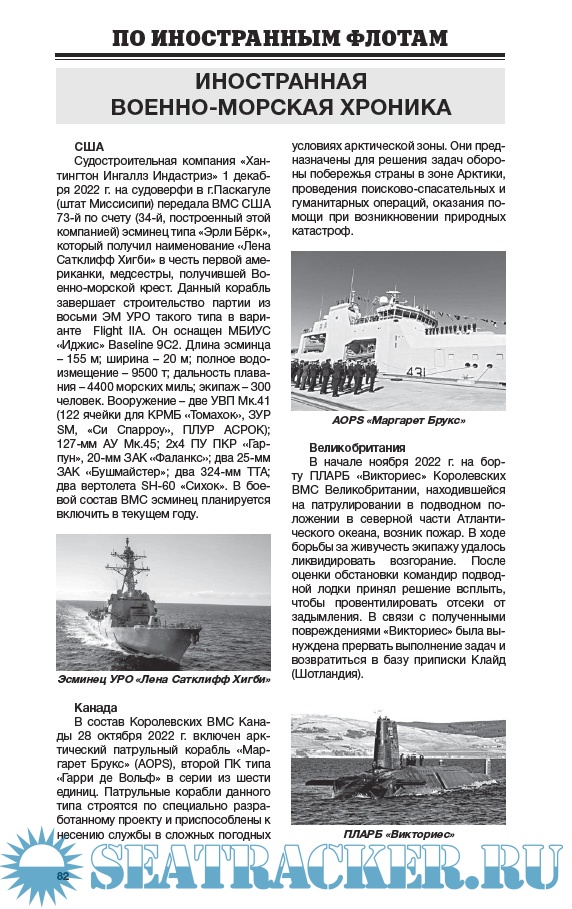 ПО ИНОСТРАННЫМ ФЛОТАМ

ИНОСТРАННАЯ ВОЕННО-МОРСКАЯ ХРОНИКА

США

Судостроительная компания «Хантингтон Ингаллз Индастриз» 1 декабря 2022 г. на судоверфи в г.Паскагуле (штат Миссисипи) передала ВМС США 73-й по счету (34-й, построенный этой компанией) эсминец типа «Эрли Бёрк», который получил наименование «Лена Сатклифф Хигби» в честь первой американки, медсестры, получившей Военно-морской крест. Данный корабль завершает строительство партии из восьми ЭМ УРО такого типа в варианте Flight IIA. Он оснащен МБИУС «Иджис» Baseline 9C2. Длина эсминца – 155 м; ширина – 20 м; полное водоизмещение – 9500 т; дальность плавания – 4400 морских миль; экипаж – 300 человек. Вооружение – две УВП Мк.41 (122 ячейки для КРМБ «Томахок», ЗУР SM, «Си Спарроу», ПЛУР АСРОК); 127-мм АУ Мк.45; 2х4 ПУ ПКР «Гарпун», 20-мм ЗАК «Фаланкс»; два 25-мм ЗАК «Бушмайстер»; два 324-мм ТТА; два вертолета SH-60 «Сихок». В боевой состав ВМС эсминец планируется включить в текущем году.

Эсминец УРО «Лена Сатклифф Хигби»

Канада

В состав Королевских ВМС Канады 28 октября 2022 г. включен арктический патрульный корабль «Маргарет Брукс» (AOPS), второй ПК типа «Гарри де Вольф» в серии из шести единиц. Патрульные корабли данного типа строятся по специально разработанному проекту и приспособлены к несению службы в сложных погодных условиях арктической зоны. Они предназначены для решения задач обороны побережья страны в зоне Арктики, проведения поисково-спасательных и гуманитарных операций, оказания помощи при возникновении природных катастроф.

431

AOPS «Маргарет Брукс»

Великобритания

В начале ноября 2022 г. на борту ПЛАРБ «Викториес» Королевских ВМС Великобритании, находившейся на патрулировании в подводном положении в северной части Атлантического океана, возник пожар. В ходе борьбы за живучесть экипажу удалось ликвидировать возгорание. После оценки обстановки командир подводной лодки принял решение всплыть, чтобы провентилировать отсеки от задымления. В связи с полученными повреждениями «Викториес» была вынуждена прервать выполнение задач и возвратиться в базу приписки Клайд (Шотландия).

ПЛАРБ «Викториес»

82

SEATRACKER.RU